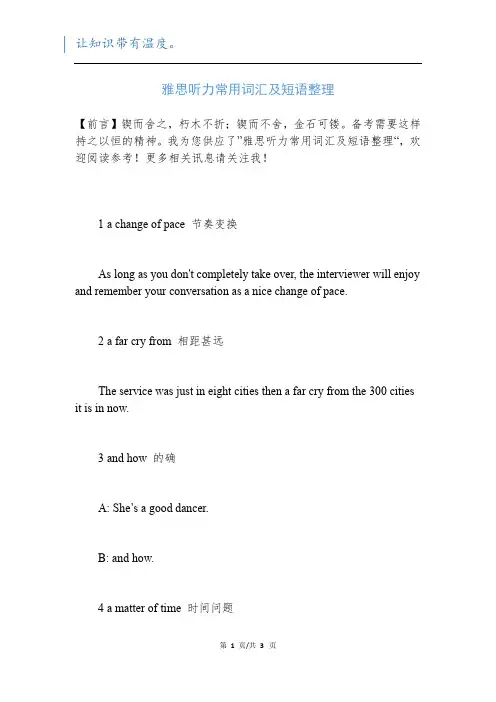 让知识带有温度。

雅思听力常用词汇及短语整理

【前言】锲而舍之，朽木不折；锲而不舍，金石可镂。备考需要这样持之以恒的精神。我为您供应了"雅思听力常用词汇及短语整理"，欢迎阅读参考！更多相关讯息请关注我！

1 a change of pace 节奏变换

As long as you don't completely take over, the interviewer will enjoy and remember your conversation as a nice change of pace.

2 a far cry from 相距甚远

The service was just in eight cities then a far cry from the 300 cities it is in now.

3 and how 的确

A: She's a good dancer.

B: and how.

4 a matter of time 时间问题

第 1 页/共 3 页